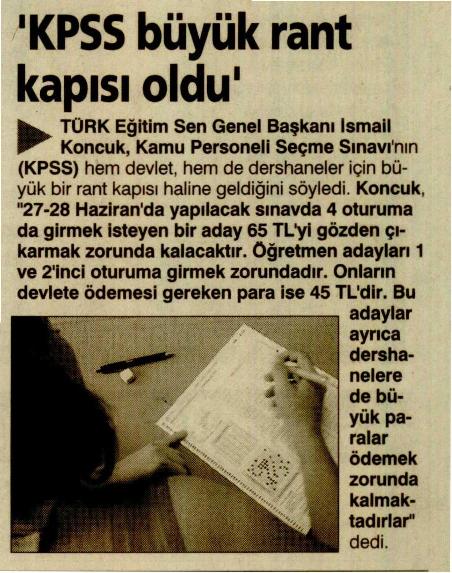 'KPSS büyük rant kapısı oldu'

TÜRK Eğitim Sen Genel Başkanı Ismail Koncuk, Kamu Personeli Seçme Sınavı'nın (KPSS) hem devlet, hem de dershaneler için büyük bir rant kapısı haline geldiğini söyledi. Koncuk, "27-28 Haziran'da yapılacak sınavda 4 oturuma da girmek isteyen bir aday 65 TL'yi gözden çıkarmak zorunda kalacaktır. Öğretmen adayları 1 ve 2'inci oturuma girmek zorundadır. Onların devlete ödemesi gereken para ise 45 TL'dir. Bu adaylar ayrıca dershanelere de büyük paralar ödemek zorunda kalmaktadırlar" dedi.